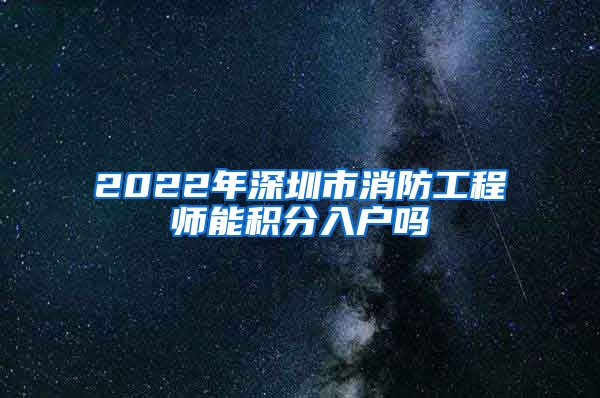 2022年深圳市消防工程师能积分入户吗